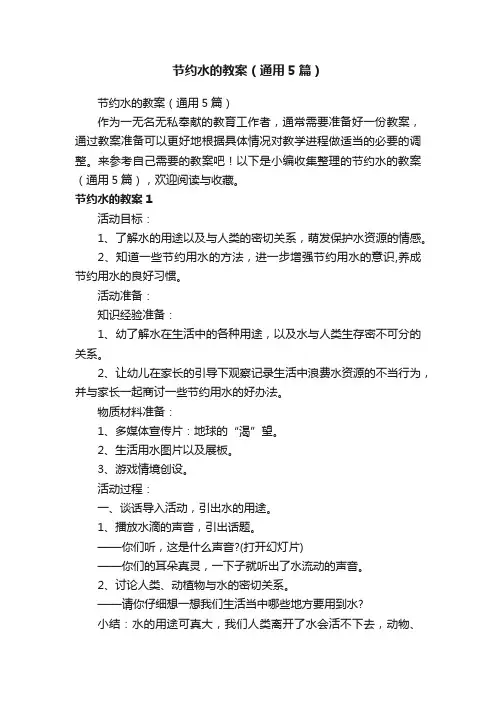 节约水的教案（通用5篇）

节约水的教案（通用5篇）

作为一无名无私奉献的教育工作者，通常需要准备好一份教案，通过教案准备可以更好地根据具体情况对教学进程做适当的必要的调整。来参考自己需要的教案吧！以下是小编收集整理的节约水的教案（通用5篇），欢迎阅读与收藏。

节约水的教案1

活动目标：

1、了解水的用途以及与人类的密切关系，萌发保护水资源的情感。

2、知道一些节约用水的方法，进一步增强节约用水的意识，养成节约用水的良好习惯。

活动准备：

知识经验准备：

1、幼了解水在生活中的各种用途，以及水与人类生存密不可分的关系。

2、让幼儿在家长的引导下观察记录生活中浪费水资源的不当行为，并与家长一起商讨一些节约用水的好办法。

物质材料准备：

1、多媒体宣传片：地球的“渴”望。

2、生活用水图片以及展板。

3、游戏情境创设。

活动过程：

一、谈话导入活动，引出水的用途。

1、播放水滴的声音，引出话题。

——你们听，这是什么声音?(打开幻灯片)

——你们的耳朵真灵，一下子就听出了水流动的声音。

2、讨论人类、动植物与水的密切关系。

——请你仔细想一想我们生活当中哪些地方要用到水?

小结：水的用途可真大，我们人类离开了水会活不下去，动物、